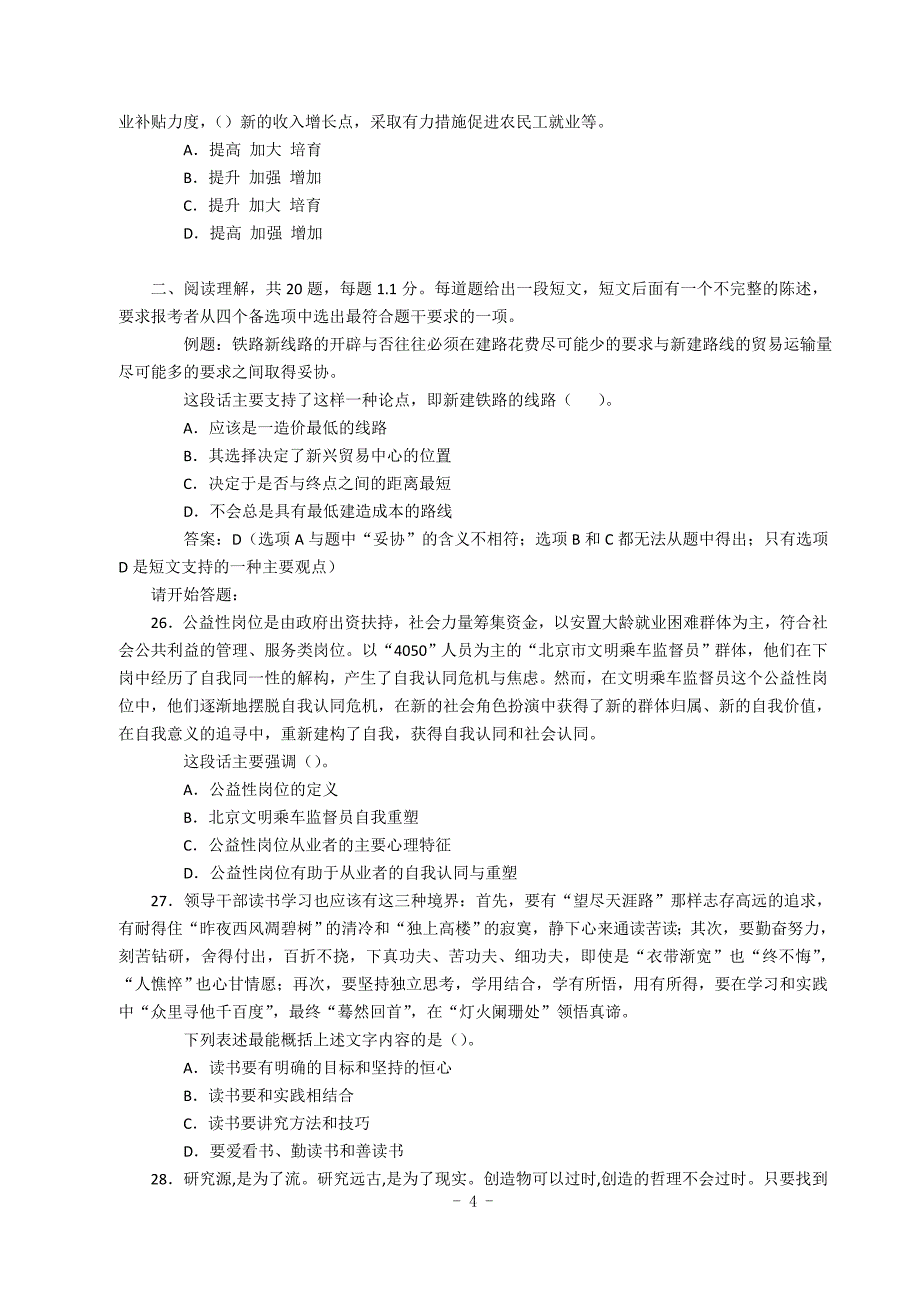 业补贴力度，（）新的收入增长点，采取有力措施促进农民工就业等。

A．提高 加大 培育

B．提升 加强 增加

C．提升 加大 培育

D．提高 加强 增加

二、阅读理解，共 20 题，每题 1.1 分。每道题给出一段短文，短文后面有一个不完整的陈述，要求报考者从四个备选项中选出最符合题干要求的一项。

例题：铁路新线路的开辟与否往往必须在建路花费尽可能少的要求与新建路线的贸易运输量尽可能多的要求之间取得妥协。

这段话主要支持了这样一种论点，即新建铁路的线路（ ）。

A．应该是一造价最低的线路

B．其选择决定了新兴贸易中心的位置

C．决定于是否与终点之间的距离最短

D．不会总是具有最低建造成本的路线

答案：D（选项 A 与题中“妥协”的含义不相符；选项 B 和 C 都无法从题中得出；只有选项 D 是短文支持的一种主要观点）

请开始答题：

26．公益性岗位是由政府出资扶持，社会力量筹集资金，以安置大龄就业困难群体为主，符合社会公共利益的管理、服务类岗位。以“4050”人员为主的“北京市文明乘车监督员”群体，他们在下岗中经历了自我同一性的解构，产生了自我认同危机与焦虑。然而，在文明乘车监督员这个公益性岗位中，他们逐渐地摆脱自我认同危机，在新的社会角色扮演中获得了新的群体归属、新的自我价值，在自我意义的追寻中，重新建构了自我，获得自我认同和社会认同。

这段话主要强调（）。

A．公益性岗位的定义

B．北京文明乘车监督员自我重塑

C．公益性岗位从业者的主要心理特征

D．公益性岗位有助于从业者的自我认同与重塑

27．领导干部读书学习也应该有这三种境界：首先，要有“望尽天涯路”那样志存高远的追求，有耐得住“昨夜西风凋碧树”的清冷和“独上高楼”的寂寞，静下心来通读苦读；其次，要勤奋努力，刻苦钻研，舍得付出，百折不挠，下真功夫、苦功夫、细功夫，即使是“衣带渐宽”也“终不悔”，“人憔悴”也心甘情愿；再次，要坚持独立思考，学用结合，学有所悟，用有所得，要在学习和实践中“众里寻他千百度”，最终“蓦然回首”，在“灯火阑珊处”领悟真谛。

下列表述最能概括上述文字内容的是（）。

A．读书要有明确的目标和坚持的恒心

B．读书要和实践相结合

C．读书要讲究方法和技巧

D．要爱看书、勤读书和善读书

28．研究源,是为了流。研究远古,是为了现实。创造物可以过时,创造的哲理不会过时。只要找到

- 4 -